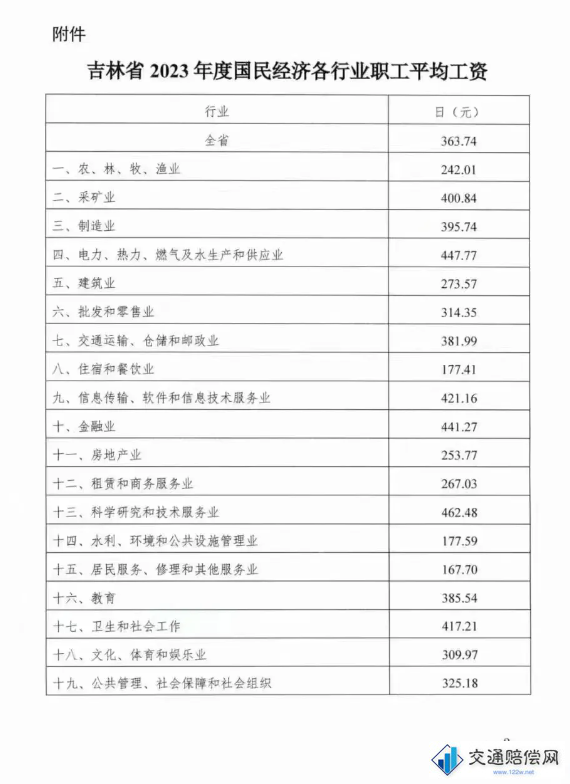 附件

吉林省 2023 年度国民经济各行业职工平均工资

| 行业 | 日（元） |
|---|---|
| 全省 | 363.74 |
| 一、农、林、牧、渔业 | 242.01 |
| 二、采矿业 | 400.84 |
| 三、制造业 | 395.74 |
| 四、电力、热力、燃气及水生产和供应业 | 447.77 |
| 五、建筑业 | 273.57 |
| 六、批发和零售业 | 314.35 |
| 七、交通运输、仓储和邮政业 | 381.99 |
| 八、住宿和餐饮业 | 177.41 |
| 九、信息传输、软件和信息技术服务业 | 421.16 |
| 十、金融业 | 441.27 |
| 十一、房地产业 | 253.77 |
| 十二、租赁和商务服务业 | 267.03 |
| 十三、科学研究和技术服务业 | 462.48 |
| 十四、水利、环境和公共设施管理业 | 177.59 |
| 十五、居民服务、修理和其他服务业 | 167.70 |
| 十六、教育 | 385.54 |
| 十七、卫生和社会工作 | 417.21 |
| 十八、文化、体育和娱乐业 | 309.97 |
| 十九、公共管理、社会保障和社会组织 | 325.18 |

交通赔偿网
122w.net